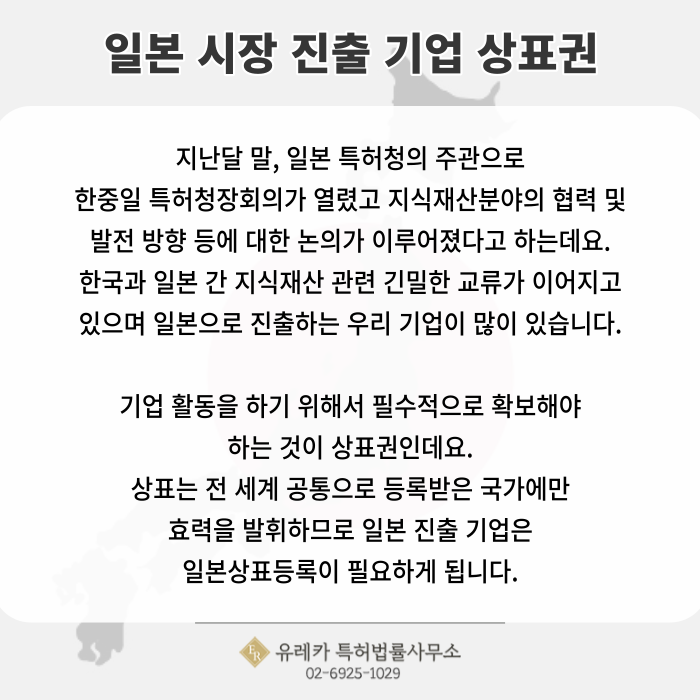 일본 시장 진출 기업 상표권

지난달 말, 일본 특허청의 주관으로 한중일 특허청장회의가 열렸고 지식재산분야의 협력 및 발전 방향 등에 대한 논의가 이루어졌다고 하는데요. 한국과 일본 간 지식재산 관련 긴밀한 교류가 이어지고 있으며 일본으로 진출하는 우리 기업이 많이 있습니다.

기업 활동을 하기 위해서 필수적으로 확보해야 하는 것이 상표권인데요. 상표는 전 세계 공통으로 등록받은 국가에만 효력을 발휘하므로 일본 진출 기업은 일본상표등록이 필요하게 됩니다.

유레카 특허법률사무소
02-6925-1029